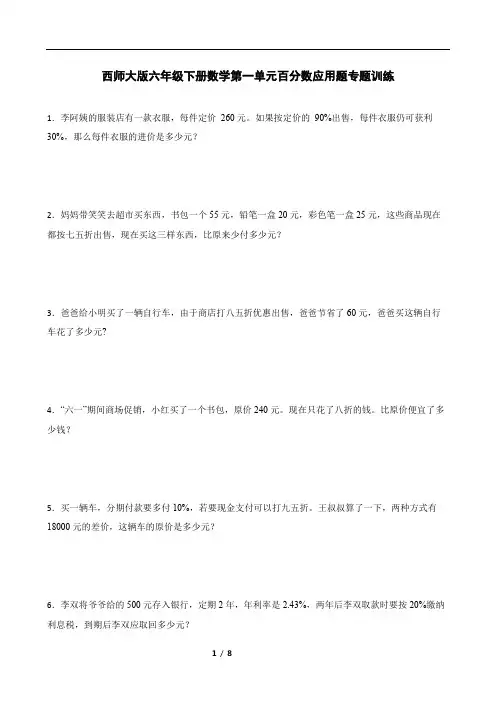 西师大版六年级下册数学第一单元百分数应用题专题训练

1．李阿姨的服装店有一款衣服，每件定价 260 元。如果按定价的 90%出售，每件衣服仍可获利 30%，那么每件衣服的进价是多少元？

2．妈妈带笑笑去超市买东西，书包一个 55 元，铅笔一盒 20 元，彩色笔一盒 25 元，这些商品现在都按七五折出售，现在买这三样东西，比原来少付多少元？

3．爸爸给小明买了一辆自行车，由于商店打八五折优惠出售，爸爸节省了 60 元，爸爸买这辆自行车花了多少元？

4．“六一”期间商场促销，小红买了一个书包，原价 240 元。现在只花了八折的钱。比原价便宜了多少钱？

5．买一辆车，分期付款要多付 10%，若要现金支付可以打九五折。王叔叔算了一下，两种方式有 18000 元的差价，这辆车的原价是多少元？

6．李双将爷爷给的 500 元存入银行，定期 2 年，年利率是 2.43%，两年后李双取款时要按 20%缴纳利息税，到期后李双应取回多少元？

1 / 8